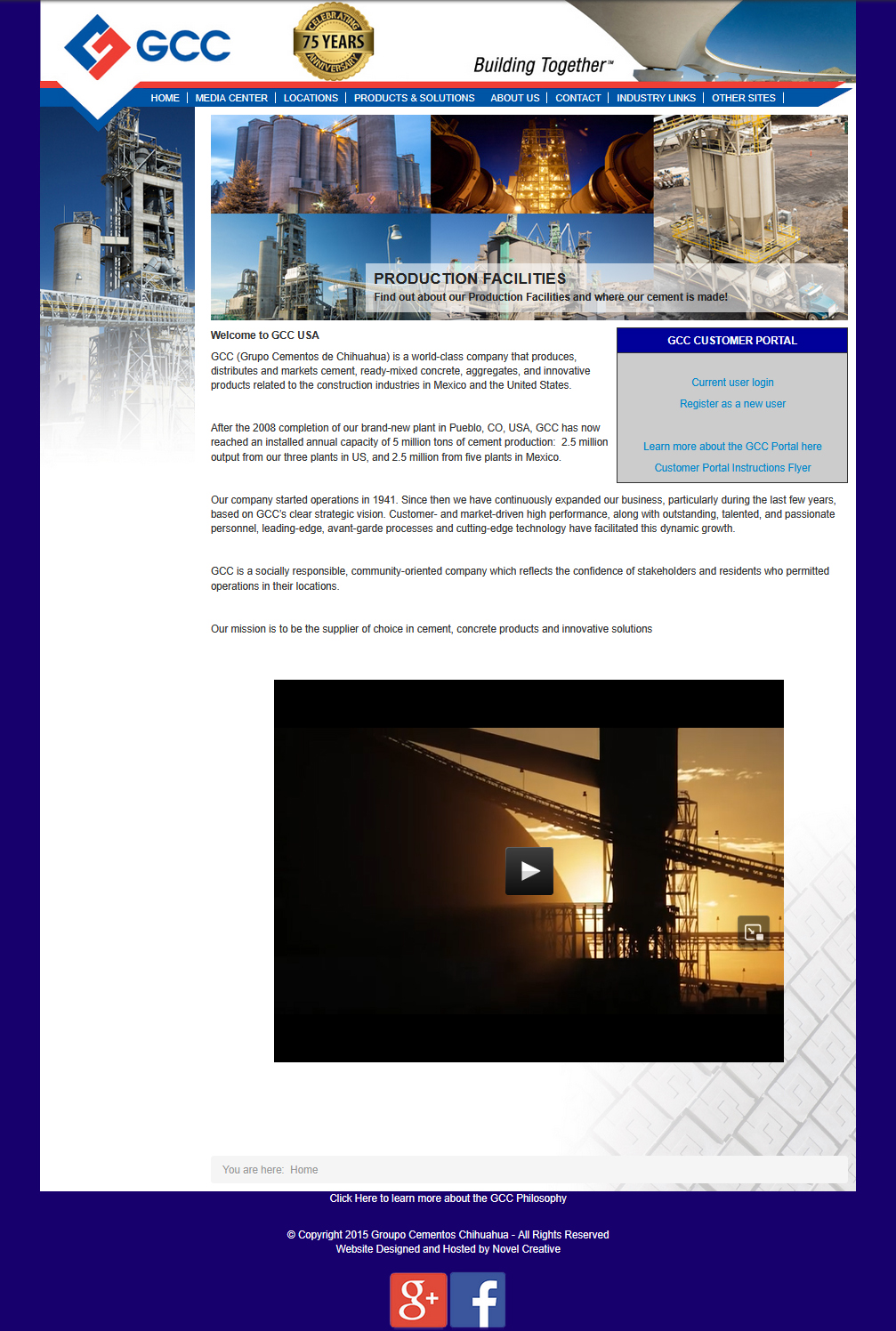 GCC

CELEBRATING 75 YEARS ANNIVERSARY

Building Together™

HOME | MEDIA CENTER | LOCATIONS | PRODUCTS & SOLUTIONS | ABOUT US | CONTACT | INDUSTRY LINKS | OTHER SITES |

PRODUCTION FACILITIES
Find out about our Production Facilities and where our cement is made!

Welcome to GCC USA

GCC (Grupo Cementos de Chihuahua) is a world-class company that produces, distributes and markets cement, ready-mixed concrete, aggregates, and innovative products related to the construction industries in Mexico and the United States.

After the 2008 completion of our brand-new plant in Pueblo, CO, USA, GCC has now reached an installed annual capacity of 5 million tons of cement production: 2.5 million output from our three plants in US, and 2.5 million from five plants in Mexico.

GCC CUSTOMER PORTAL

Current user login

Register as a new user

Learn more about the GCC Portal here

Customer Portal Instructions Flyer

Our company started operations in 1941. Since then we have continuously expanded our business, particularly during the last few years, based on GCC's clear strategic vision. Customer- and market-driven high performance, along with outstanding, talented, and passionate personnel, leading-edge, avant-garde processes and cutting-edge technology have facilitated this dynamic growth.

GCC is a socially responsible, community-oriented company which reflects the confidence of stakeholders and residents who permitted operations in their locations.

Our mission is to be the supplier of choice in cement, concrete products and innovative solutions

You are here: Home

Click Here to learn more about the GCC Philosophy

© Copyright 2015 Groupo Cementos Chihuahua - All Rights Reserved
Website Designed and Hosted by Novel Creative

g+ f